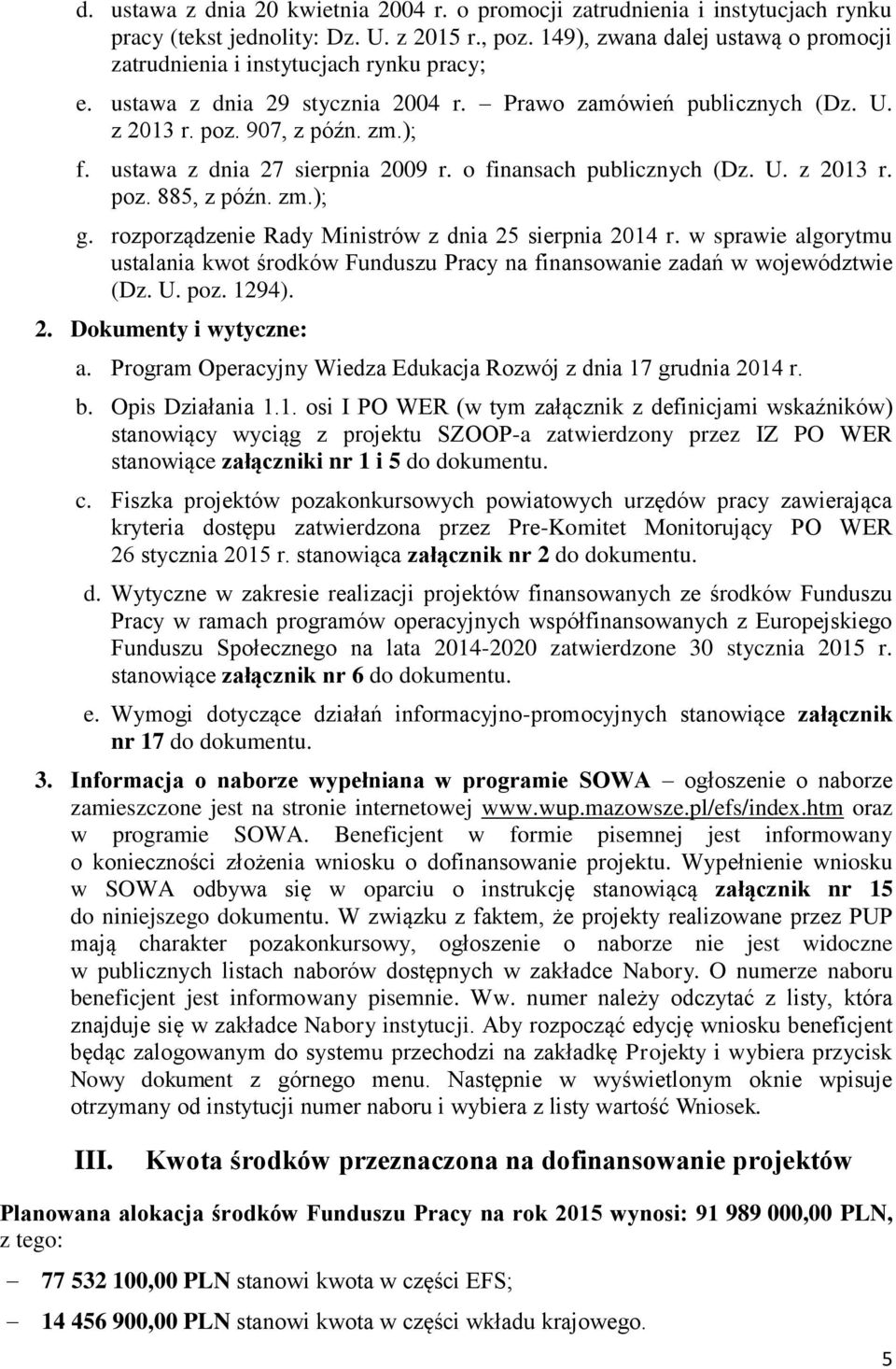 d. ustawa z dnia 20 kwietnia 2004 r. o promocji zatrudnienia i instytucjach rynku pracy (tekst jednolity: Dz. U. z 2015 r., poz. 149), zwana dalej ustawą o promocji zatrudnienia i instytucjach rynku pracy;

e. ustawa z dnia 29 stycznia 2004 r. – Prawo zamówień publicznych (Dz. U. z 2013 r. poz. 907, z późn. zm.);

f. ustawa z dnia 27 sierpnia 2009 r. o finansach publicznych (Dz. U. z 2013 r. poz. 885, z późn. zm.);

g. rozporządzenie Rady Ministrów z dnia 25 sierpnia 2014 r. w sprawie algorytmu ustalania kwot środków Funduszu Pracy na finansowanie zadań w województwie (Dz. U. poz. 1294).

2. Dokumenty i wytyczne:

a. Program Operacyjny Wiedza Edukacja Rozwój z dnia 17 grudnia 2014 r.

b. Opis Działania 1.1. osi I PO WER (w tym załącznik z definicjami wskaźników) stanowiący wyciąg z projektu SZOOP-a zatwierdzony przez IZ PO WER stanowiące załączniki nr 1 i 5 do dokumentu.

c. Fiszka projektów pozakonkursowych powiatowych urzędów pracy zawierająca kryteria dostępu zatwierdzona przez Pre-Komitet Monitorujący PO WER 26 stycznia 2015 r. stanowiąca załącznik nr 2 do dokumentu.

d. Wytyczne w zakresie realizacji projektów finansowanych ze środków Funduszu Pracy w ramach programów operacyjnych współfinansowanych z Europejskiego Funduszu Społecznego na lata 2014-2020 zatwierdzone 30 stycznia 2015 r. stanowiące załącznik nr 6 do dokumentu.

e. Wymogi dotyczące działań informacyjno-promocyjnych stanowiące załącznik nr 17 do dokumentu.

3. Informacja o naborze wypełniana w programie SOWA – ogłoszenie o naborze zamieszczone jest na stronie internetowej www.wup.mazowsze.pl/efs/index.htm oraz w programie SOWA. Beneficjent w formie pisemnej jest informowany o konieczności złożenia wniosku o dofinansowanie projektu. Wypełnienie wniosku w SOWA odbywa się w oparciu o instrukcję stanowiącą załącznik nr 15 do niniejszego dokumentu. W związku z faktem, że projekty realizowane przez PUP mają charakter pozakonkursowy, ogłoszenie o naborze nie jest widoczne w publicznych listach naborów dostępnych w zakładce Nabory. O numerze naboru beneficjent jest informowany pisemnie. Ww. numer należy odczytać z listy, która znajduje się w zakładce Nabory instytucji. Aby rozpocząć edycję wniosku beneficjent będąc zalogowanym do systemu przechodzi na zakładkę Projekty i wybiera przycisk Nowy dokument z górnego menu. Następnie w wyświetlonym oknie wpisuje otrzymany od instytucji numer naboru i wybiera z listy wartość Wniosek.

III. Kwota środków przeznaczona na dofinansowanie projektów

Planowana alokacja środków Funduszu Pracy na rok 2015 wynosi: 91 989 000,00 PLN, z tego:

– 77 532 100,00 PLN stanowi kwota w części EFS;

– 14 456 900,00 PLN stanowi kwota w części wkładu krajowego.

5